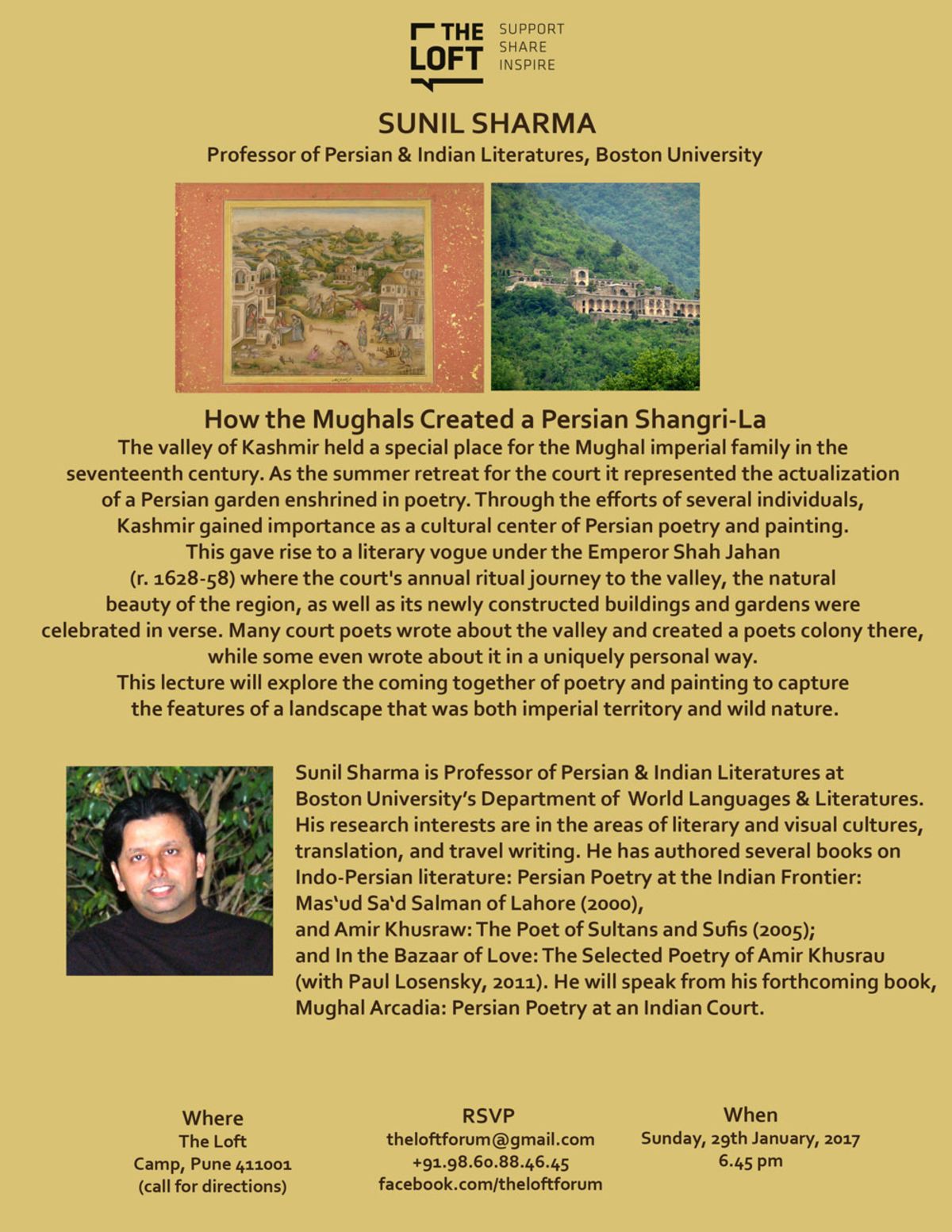 THE LOFT SUPPORT SHARE INSPIRE

SUNIL SHARMA

Professor of Persian & Indian Literatures, Boston University

How the Mughals Created a Persian Shangri-La

The valley of Kashmir held a special place for the Mughal imperial family in the seventeenth century. As the summer retreat for the court it represented the actualization of a Persian garden enshrined in poetry. Through the efforts of several individuals, Kashmir gained importance as a cultural center of Persian poetry and painting. This gave rise to a literary vogue under the Emperor Shah Jahan (r. 1628-58) where the court's annual ritual journey to the valley, the natural beauty of the region, as well as its newly constructed buildings and gardens were celebrated in verse. Many court poets wrote about the valley and created a poets colony there, while some even wrote about it in a uniquely personal way. This lecture will explore the coming together of poetry and painting to capture the features of a landscape that was both imperial territory and wild nature.

Sunil Sharma is Professor of Persian & Indian Literatures at Boston University's Department of World Languages & Literatures. His research interests are in the areas of literary and visual cultures, translation, and travel writing. He has authored several books on Indo-Persian literature: Persian Poetry at the Indian Frontier: Mas'ud Sa'd Salman of Lahore (2000), and Amir Khusraw: The Poet of Sultans and Sufis (2005); and In the Bazaar of Love: The Selected Poetry of Amir Khusrau (with Paul Losensky, 2011). He will speak from his forthcoming book, Mughal Arcadia: Persian Poetry at an Indian Court.

Where
The Loft
Camp, Pune 411001
(call for directions)

RSVP
theloftforum@gmail.com
+91.98.60.88.46.45
facebook.com/theloftforum

When
Sunday, 29th January, 2017
6.45 pm